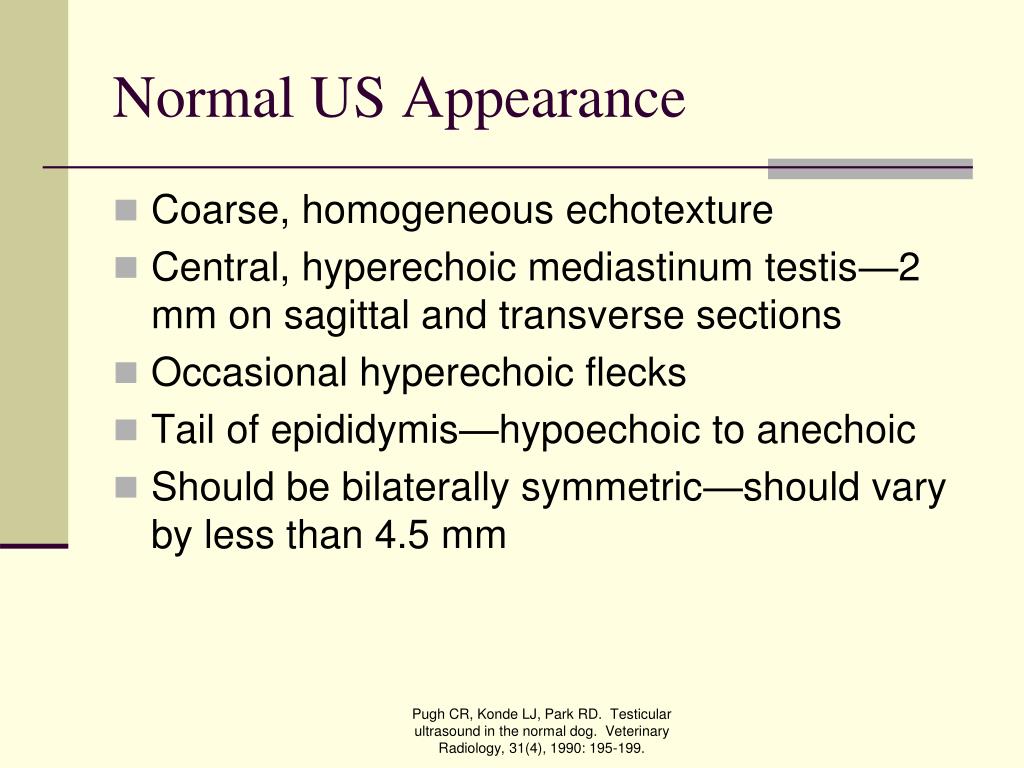 Normal US Appearance

- Coarse, homogeneous echotexture
- Central, hyperechoic mediastinum testis—2 mm on sagittal and transverse sections
- Occasional hyperechoic flecks
- Tail of epididymis—hypoechoic to anechoic
- Should be bilaterally symmetric—should vary by less than 4.5 mm

Pugh CR, Konde LJ, Park RD. Testicular ultrasound in the normal dog. Veterinary Radiology, 31(4), 1990: 195-199.